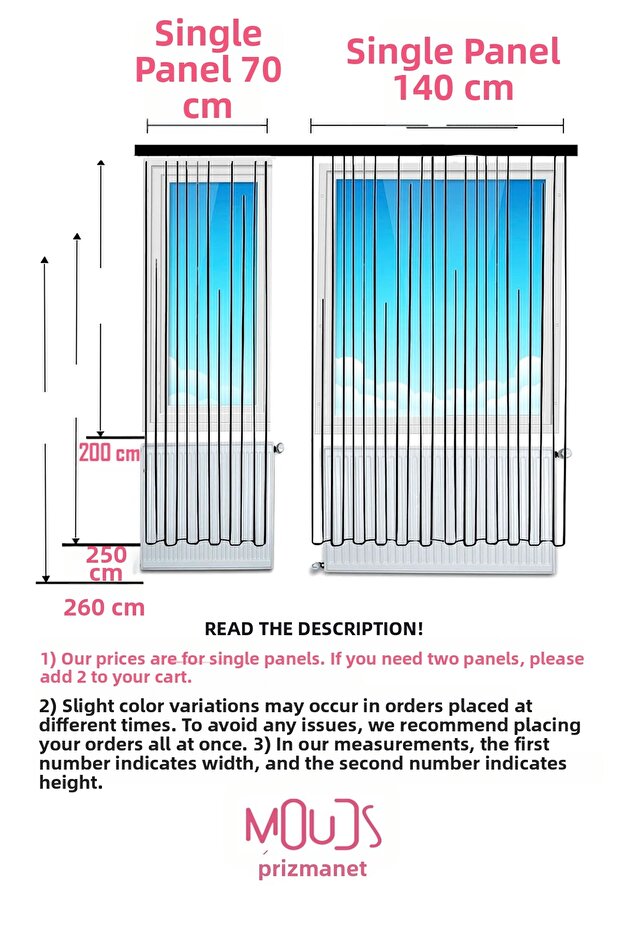 Single Panel 70 cm

Single Panel 140 cm

200 cm

250 cm

260 cm

READ THE DESCRIPTION!

1) Our prices are for single panels. If you need two panels, please add 2 to your cart.

2) Slight color variations may occur in orders placed at different times. To avoid any issues, we recommend placing your orders all at once. 3) In our measurements, the first number indicates width, and the second number indicates height.

MOUDS
prizmanet